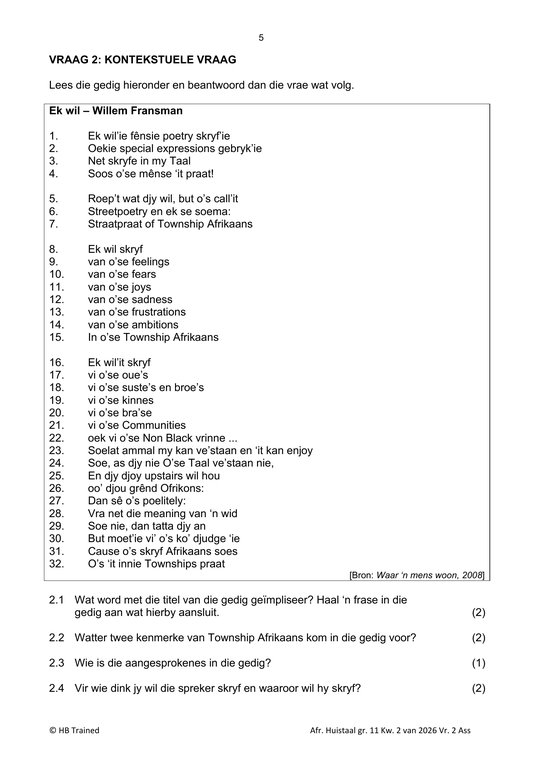 5

VRAAG 2: KONTEKSTUELE VRAAG

Lees die gedig hieronder en beantwoord dan die vrae wat volg.

Ek wil – Willem Fransman

1. Ek wil'ie fênsie poetry skryf'ie
2. Oekie special expressions gebryk'ie
3. Net skryfe in my Taal
4. Soos o'se mênse 'it praat!

5. Roep't wat djy wil, but o's call'it
6. Streetpoetry en ek se soema:
7. Straatpraat of Township Afrikaans

8. Ek wil skryf
9. van o'se feelings
10. van o'se fears
11. van o'se joys
12. van o'se sadness
13. van o'se frustrations
14. van o'se ambitions
15. In o'se Township Afrikaans

16. Ek wil'it skryf
17. vi o'se oue's
18. vi o'se suste's en broe's
19. vi o'se kinnes
20. vi o'se bra'se
21. vi o'se Communities
22. oek vi o'se Non Black vrinne ...
23. Soelat ammal my kan ve'staan en 'it kan enjoy
24. Soe, as djy nie O'se Taal ve'staan nie,
25. En djy djoy upstairs wil hou
26. oo' djou grênd Ofrikons:
27. Dan sê o's poelitely:
28. Vra net die meaning van 'n wid
29. Soe nie, dan tatta djy an
30. But moet'ie vi' o's ko' djudge 'ie
31. Cause o's skryf Afrikaans soes
32. O's 'it innie Townships praat

[Bron: Waar 'n mens woon, 2008]

2.1 Wat word met die titel van die gedig geïmpliseer? Haal 'n frase in die gedig aan wat hierby aansluit. (2)

2.2 Watter twee kenmerke van Township Afrikaans kom in die gedig voor? (2)

2.3 Wie is die aangesprokenes in die gedig? (1)

2.4 Vir wie dink jy wil die spreker skryf en waaroor wil hy skryf? (2)

© HB Trained Afr. Huistaal gr. 11 Kw. 2 van 2026 Vr. 2 Ass